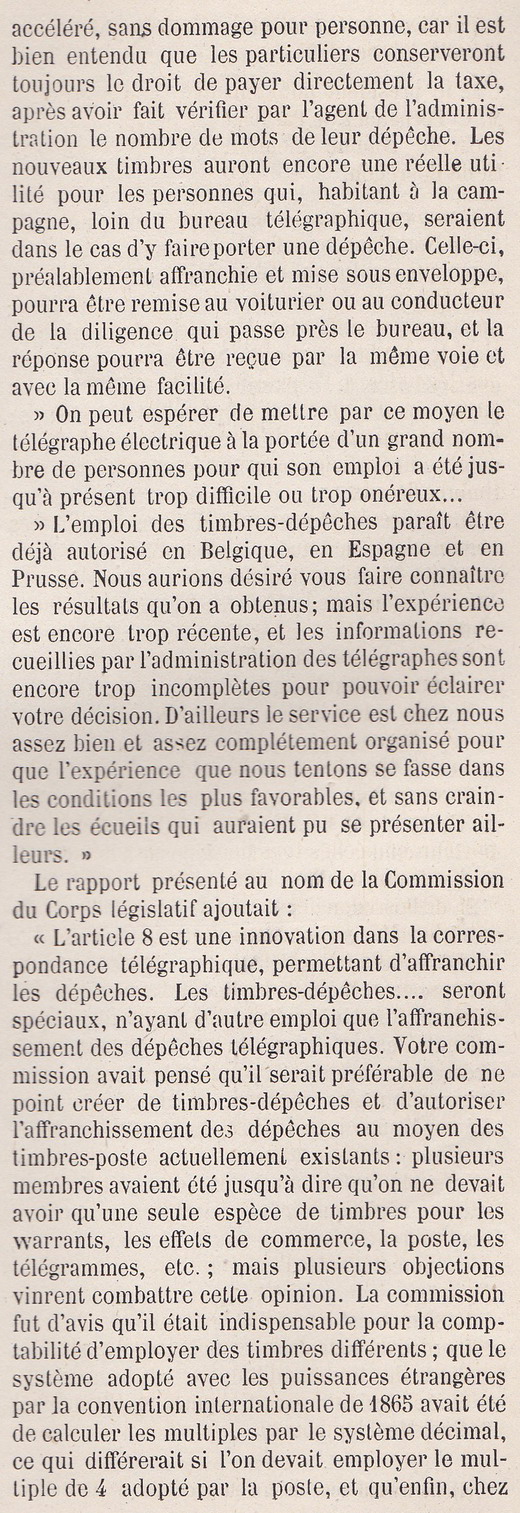 accéléré, sans dommage pour personne, car il est bien entendu que les particuliers conserveront toujours le droit de payer directement la taxe, après avoir fait vérifier par l'agent de l'administration le nombre de mots de leur dépêche. Les nouveaux timbres auront encore une réelle utilité pour les personnes qui, habitant à la campagne, loin du bureau télégraphique, seraient dans le cas d'y faire porter une dépêche. Celle-ci, préalablement affranchie et mise sous enveloppe, pourra être remise au voiturier ou au conducteur de la diligence qui passe près le bureau, et la réponse pourra être reçue par la même voie et avec la même facilité.

» On peut espérer de mettre par ce moyen le télégraphe électrique à la portée d'un grand nombre de personnes pour qui son emploi a été jusqu'à présent trop difficile ou trop onéreux...

» L'emploi des timbres-dépêches paraît être déjà autorisé en Belgique, en Espagne et en Prusse. Nous aurions désiré vous faire connaître les résultats qu'on a obtenus; mais l'expérience est encore trop récente, et les informations recueillies par l'administration des télégraphes sont encore trop incomplètes pour pouvoir éclairer votre décision. D'ailleurs le service est chez nous assez bien et assez complétement organisé pour que l'expérience que nous tentons se fasse dans les conditions les plus favorables, et sans craindre les écueils qui auraient pu se présenter ailleurs. »

Le rapport présenté au nom de la Commission du Corps législatif ajoutait :

« L'article 8 est une innovation dans la correspondance télégraphique, permettant d'affranchir les dépêches. Les timbres-dépêches.... seront spéciaux, n'ayant d'autre emploi que l'affranchissement des dépêches télégraphiques. Votre commission avait pensé qu'il serait préférable de ne point créer de timbres-dépêches et d'autoriser l'affranchissement des dépêches au moyen des timbres-poste actuellement existants : plusieurs membres avaient été jusqu'à dire qu'on ne devait avoir qu'une seule espèce de timbres pour les warrants, les effets de commerce, la poste, les télégrammes, etc. ; mais plusieurs objections vinrent combattre cette opinion. La commission fut d'avis qu'il était indispensable pour la comptabilité d'employer des timbres différents ; que le système adopté avec les puissances étrangères par la convention internationale de 1865 avait été de calculer les multiples par le système décimal, ce qui différerait si l'on devait employer le multiple de 4 adopté par la poste, et qu'enfin, chez